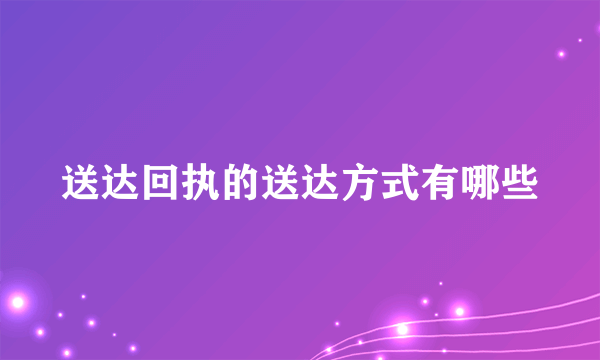 送达回执的送达方式有哪些